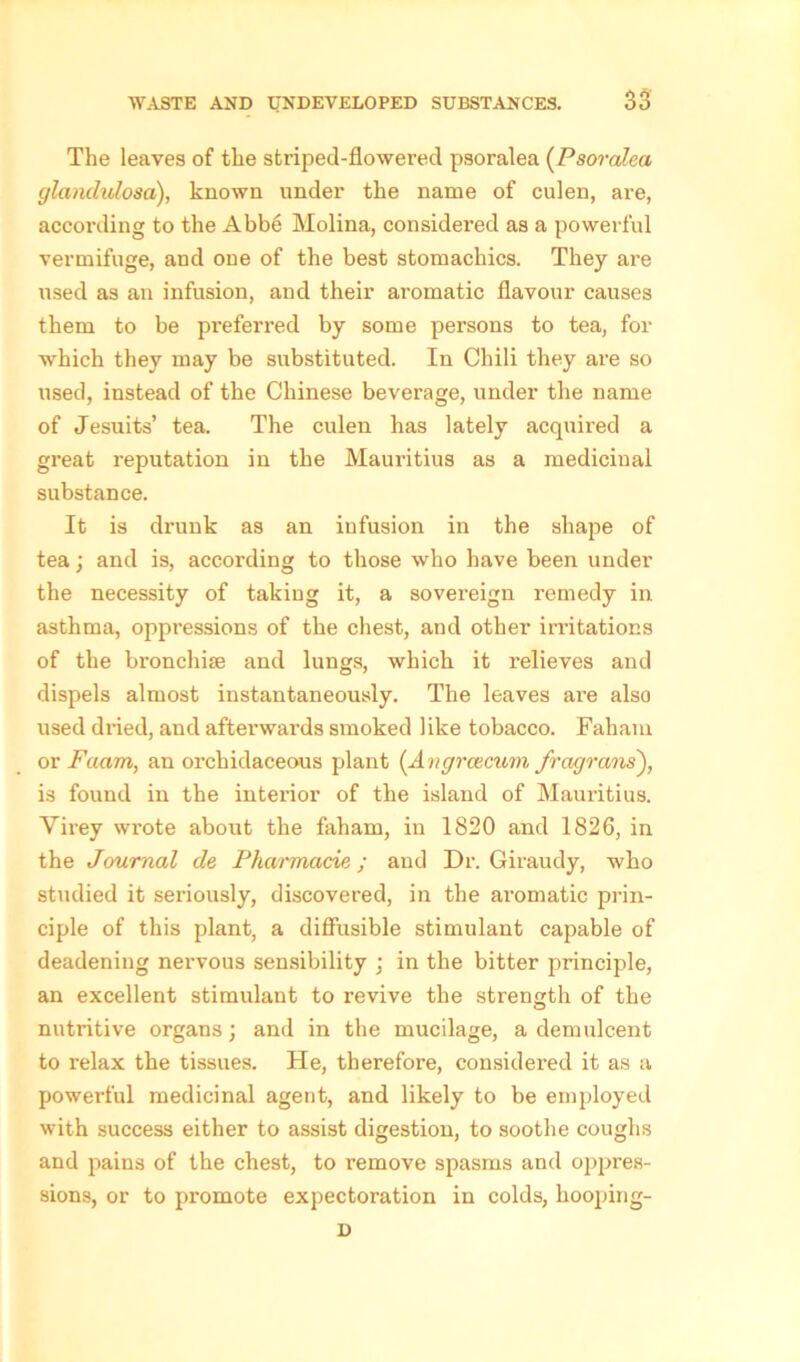 WASTE AND UNDEVELOPED SUBSTANCES. 33

The leaves of the striped-flowered psoralea (Psoralea glandulosa), known under the name of culen, are, according to the Abbé Molina, considered as a powerful vermifuge, and one of the best stomachics. They are used as an infusion, and their aromatic flavour causes them to be preferred by some persons to tea, for which they may be substituted. In Chili they are so used, instead of the Chinese beverage, under the name of Jesuits' tea. The culen has lately acquired a great reputation in the Mauritius as a medicinal substance.

It is drunk as an infusion in the shape of tea; and is, according to those who have been under the necessity of taking it, a sovereign remedy in asthma, oppressions of the chest, and other irritations of the bronchiæ and lungs, which it relieves and dispels almost instantaneously. The leaves are also used dried, and afterwards smoked like tobacco. Faham or Faam, an orchidaceous plant (Angræcum fragrans), is found in the interior of the island of Mauritius. Virey wrote about the faham, in 1820 and 1826, in the Journal de Pharmacie; and Dr. Giraudy, who studied it seriously, discovered, in the aromatic principle of this plant, a diffusible stimulant capable of deadening nervous sensibility; in the bitter principle, an excellent stimulant to revive the strength of the nutritive organs; and in the mucilage, a demulcent to relax the tissues. He, therefore, considered it as a powerful medicinal agent, and likely to be employed with success either to assist digestion, to soothe coughs and pains of the chest, to remove spasms and oppressions, or to promote expectoration in colds, hooping-

D